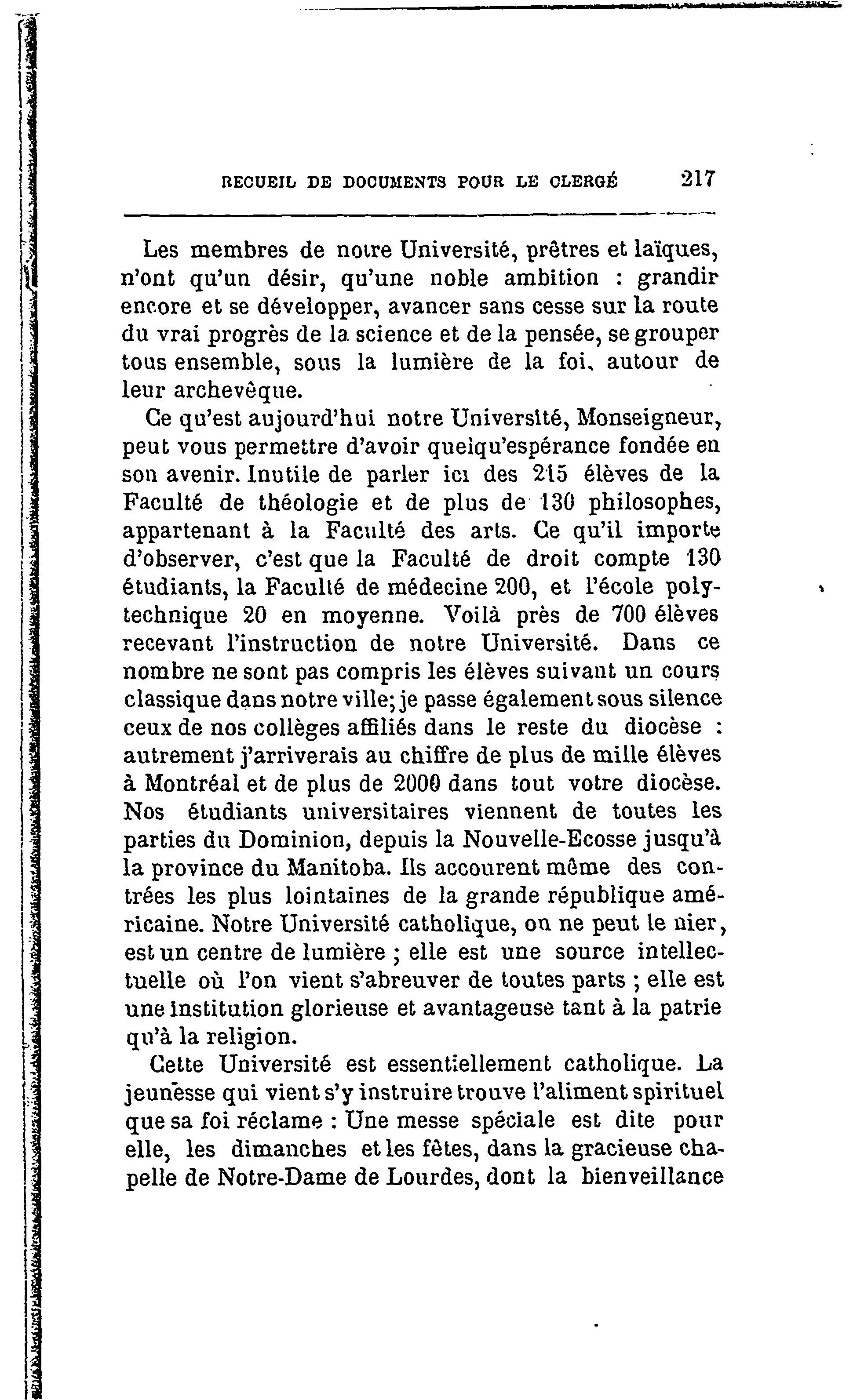 RECUEIL DE DOCUMENTS POUR LE CLERGÉ 217

Les membres de notre Université, prêtres et laïques, n'ont qu'un désir, qu'une noble ambition : grandir encore et se développer, avancer sans cesse sur la route du vrai progrès de la science et de la pensée, se grouper tous ensemble, sous la lumière de la foi, autour de leur archevêque.

Ce qu'est aujourd'hui notre Université, Monseigneur, peut vous permettre d'avoir quelqu'espérance fondée en son avenir. Inutile de parler ici des 215 élèves de la Faculté de théologie et de plus de 130 philosophes, appartenant à la Faculté des arts. Ce qu'il importe d'observer, c'est que la Faculté de droit compte 130 étudiants, la Faculté de médecine 200, et l'école polytechnique 20 en moyenne. Voilà près de 700 élèves recevant l'instruction de notre Université. Dans ce nombre ne sont pas compris les élèves suivant un cours classique dans notre ville; je passe également sous silence ceux de nos collèges affiliés dans le reste du diocèse : autrement j'arriverais au chiffre de plus de mille élèves à Montréal et de plus de 2000 dans tout votre diocèse. Nos étudiants universitaires viennent de toutes les parties du Dominion, depuis la Nouvelle-Ecosse jusqu'à la province du Manitoba. Ils accourent même des contrées les plus lointaines de la grande république américaine. Notre Université catholique, on ne peut le nier, est un centre de lumière ; elle est une source intellectuelle où l'on vient s'abreuver de toutes parts ; elle est une institution glorieuse et avantageuse tant à la patrie qu'à la religion.

Cette Université est essentiellement catholique. La jeunesse qui vient s'y instruire trouve l'aliment spirituel que sa foi réclame : Une messe spéciale est dite pour elle, les dimanches et les fêtes, dans la gracieuse chapelle de Notre-Dame de Lourdes, dont la bienveillance